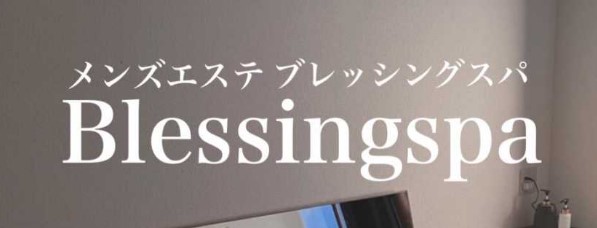 メンズエステ ブレッシングスパ
Blessingspa